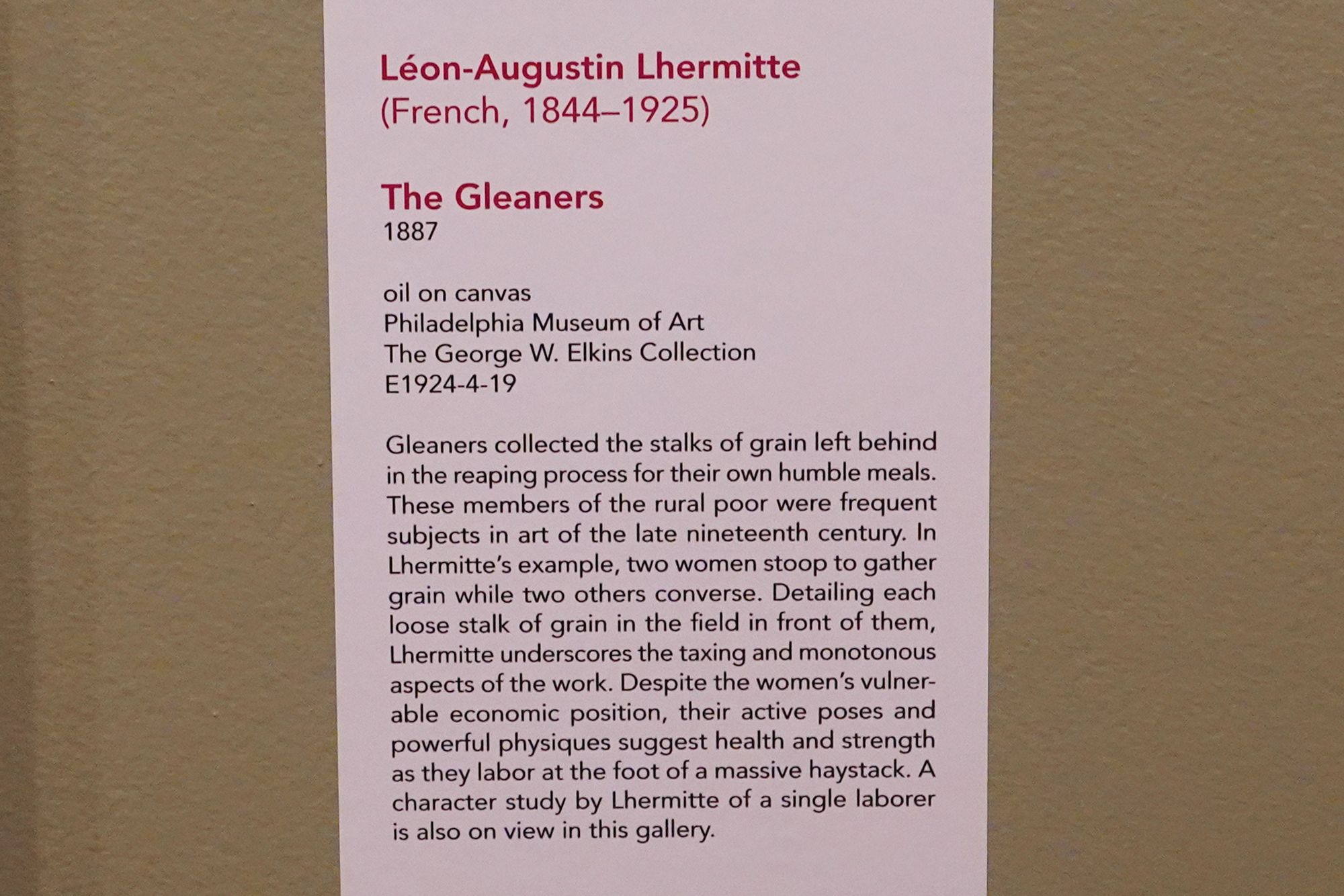 Léon-Augustin Lhermitte
(French, 1844–1925)

The Gleaners
1887

oil on canvas
Philadelphia Museum of Art
The George W. Elkins Collection
E1924-4-19

Gleaners collected the stalks of grain left behind in the reaping process for their own humble meals. These members of the rural poor were frequent subjects in art of the late nineteenth century. In Lhermitte's example, two women stoop to gather grain while two others converse. Detailing each loose stalk of grain in the field in front of them, Lhermitte underscores the taxing and monotonous aspects of the work. Despite the women's vulnerable economic position, their active poses and powerful physiques suggest health and strength as they labor at the foot of a massive haystack. A character study by Lhermitte of a single laborer is also on view in this gallery.